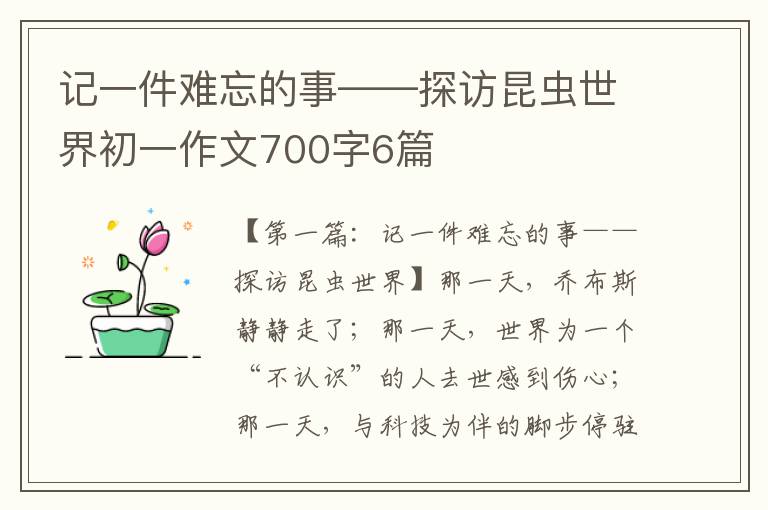 记一件难忘的事——探访昆虫世界初一作文700字6篇

【第一篇：记一件难忘的事——探访昆虫世界】那一天，乔布斯静静走了；那一天，世界为一个“不认识”的人去世感到伤心；那一天，与科技为伴的脚步停驻